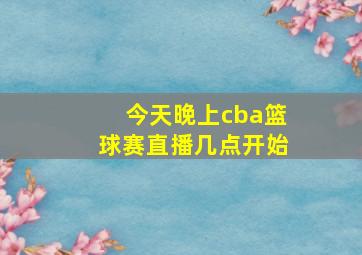 今天晚上cba篮球赛直播几点开始